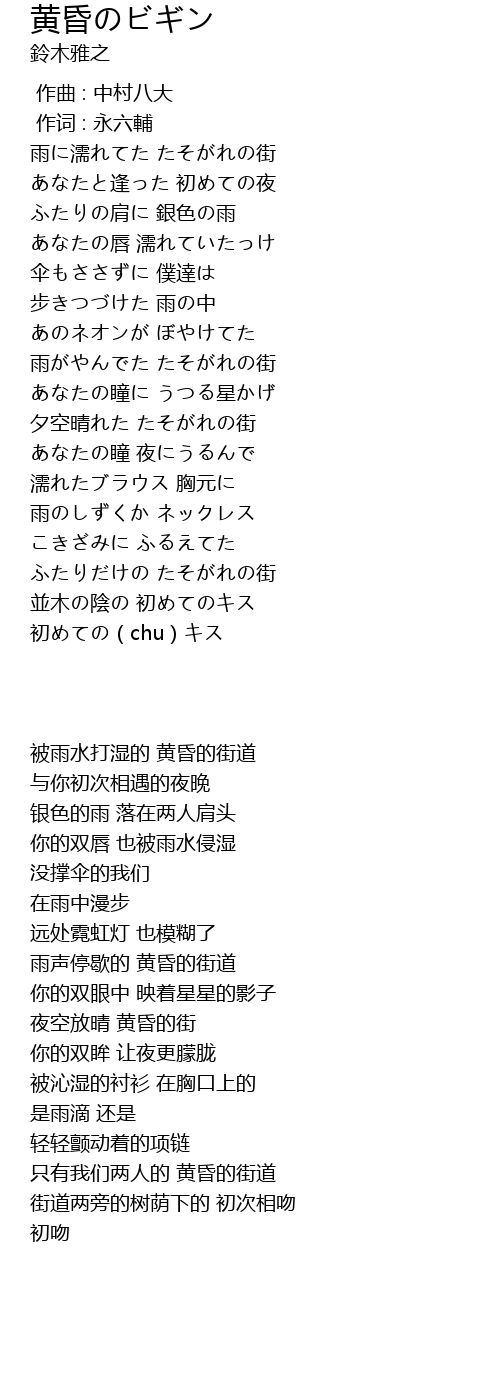 黄昏のビギン
鈴木雅之

作曲 : 中村八大
作词 : 永六輔
雨に濡れてた たそがれの街
あなたと逢った 初めての夜
ふたりの肩に 銀色の雨
あなたの唇 濡れていたっけ
傘もささずに 僕達は
歩きつづけた 雨の中
あのネオンが ぼやけてた
雨がやんでた たそがれの街
あなたの瞳に うつる星かげ
夕空晴れた たそがれの街
あなたの瞳 夜にうるんで
濡れたブラウス 胸元に
雨のしずくか ネックレス
こきざみに ふるえてた
ふたりだけの たそがれの街
並木の陰の 初めてのキス
初めての ( chu ) キス

被雨水打湿的 黄昏的街道
与你初次相遇的夜晚
银色的雨 落在两人肩头
你的双唇 也被雨水侵湿
没撑伞的我们
在雨中漫步
远处霓虹灯 也模糊了
雨声停歇的 黄昏的街道
你的双眼中 映着星星的影子
夜空放晴 黄昏的街
你的双眸 让夜更朦胧
被沁湿的衬衫 在胸口上的
是雨滴 还是
轻轻颤动着的项链
只有我们两人的 黄昏的街道
街道两旁的树荫下的 初次相吻
初吻